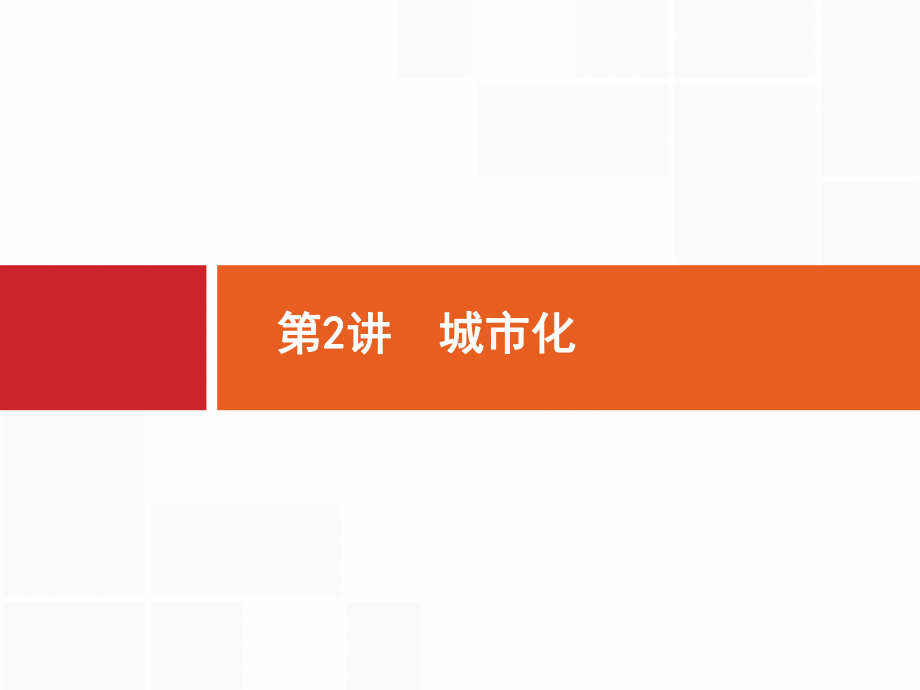 第2讲　城市化